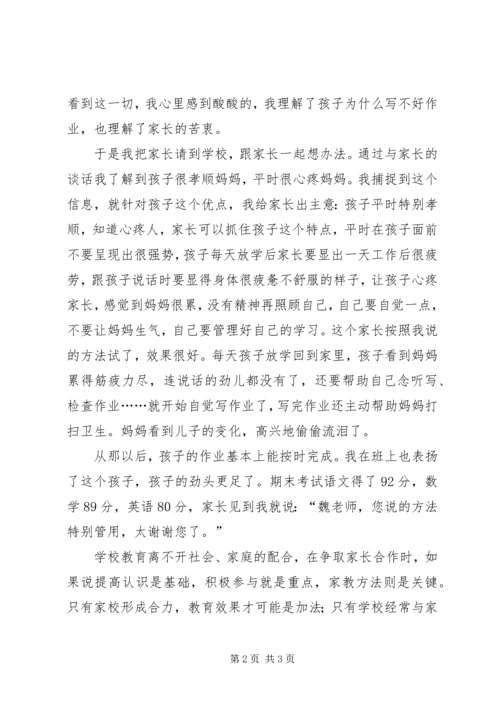 看到这一切，我心里感到酸酸的，我理解了孩子为什么写不好作业，也理解了家长的苦衷。

于是我把家长请到学校，跟家长一起想办法。通过与家长的谈话我了解到孩子很孝顺妈妈，平时很心疼妈妈。我捕捉到这个信息，就针对孩子这个优点，我给家长出主意：孩子平时特别孝顺，知道心疼人，家长可以抓住孩子这个特点，平时在孩子面前不要呈现出很强势，孩子每天放学后家长要显出一天工作后很疲劳，跟孩子说话时要显得身体很疲惫不舒服的样子，让孩子心疼家长，感觉到妈妈很累，没有精神再照顾自己，自己要自觉一点，不要让妈妈生气，自己要管理好自己的学习。这个家长按照我说的方法试了，效果很好。每天孩子放学回到家里，孩子看到妈妈累得筋疲力尽，连说话的劲儿都没有了，还要帮助自己念听写、检查作业……就开始自觉写作业了，写完作业还主动帮助妈妈打扫卫生。妈妈看到儿子的变化，高兴地偷偷流泪了。

从那以后，孩子的作业基本上能按时完成。我在班上也表扬了这个孩子，孩子的劲头更足了。期末考试语文得了92分，数学89分，英语80分，家长见到我就说：“魏老师，您说的方法特别管用，太谢谢您了。”

学校教育离不开社会、家庭的配合，在争取家长合作时，如果说提高认识是基础，积极参与就是重点，家教方法则是关键。只有家校形成合力，教育效果才可能是加法；只有学校经常与家

第2页 共3页